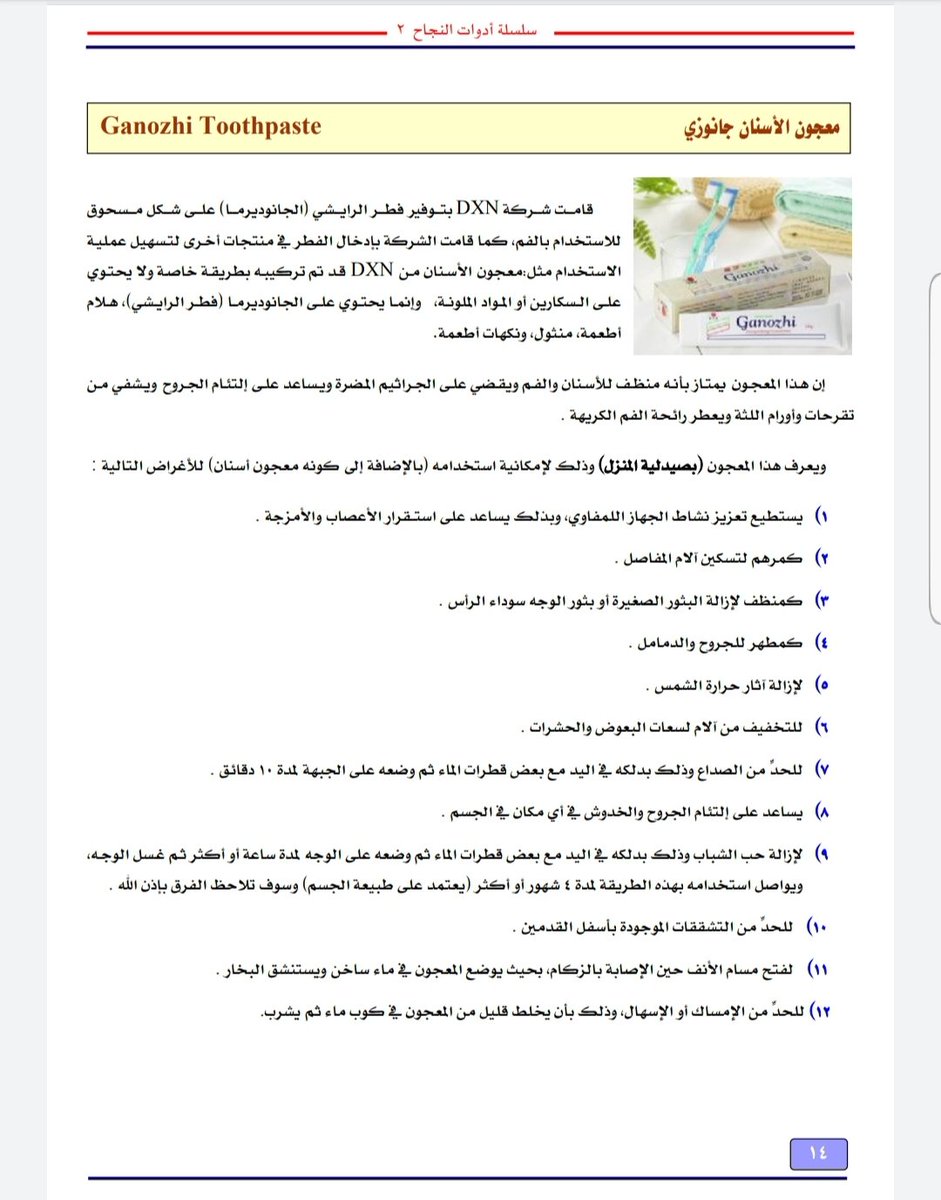 سلسلة أدوات النجاح ٢

معجون الأسنان جانوزي Ganozhi Toothpaste

Ganozhi

Ganozhi

قامت شركة DXN بتوفير فطر الرايشي (الجانوديرما) على شكل مسحوق للاستخدام بالفم، كما قامت الشركة بإدخال الفطر في منتجات أخرى لتسهيل عملية الاستخدام مثل:معجون الأسنان من DXN قد تم تركيبه بطريقة خاصة ولا يحتوي على السكارين أو المواد الملونة، وإنما يحتوي على الجانوديرما (فطر الرايشي)، هلام أطعمة، منثول، ونكهات أطعمة.

إن هذا المعجون يمتاز بأنه منظف للأسنان والفم ويقضي على الجراثيم المضرة ويساعد على إلتئام الجروح ويشفي من تقرحات وأورام اللثة ويعطر رائحة الفم الكريهة .

ويعرف هذا المعجون (بصيدلية المنزل) وذلك لإمكانية استخدامه (بالإضافة إلى كونه معجون أسنان) للأغراض التالية :

١) يستطيع تعزيز نشاط الجهاز اللمفاوي، وبذلك يساعد على استقرار الأعصاب والأمزجة .

٢) كمرهم لتسكين آلام المفاصل .

٣) كمنظف لإزالة البثور الصغيرة أو بثور الوجه سوداء الرأس .

٤) كمطهر للجروح والدمامل .

٥) لإزالة آثار حرارة الشمس .

٦) للتخفيف من آلام لسعات البعوض والحشرات .

٧) للحدّ من الصداع وذلك بدلكه في اليد مع بعض قطرات الماء ثم وضعه على الجبهة لمدة ١٠ دقائق .

٨) يساعد على إلتئام الجروح والخدوش في أي مكان في الجسم .

٩) لإزالة حب الشباب وذلك بدلكه في اليد مع بعض قطرات الماء ثم وضعه على الوجه لمدة ساعة أو أكثر ثم غسل الوجه، ويواصل استخدامه بهذه الطريقة لمدة ٤ شهور أو أكثر (يعتمد على طبيعة الجسم) وسوف تلاحظ الفرق بإذن الله .

١٠) للحدّ من التشققات الموجودة بأسفل القدمين .

١١) لفتح مسام الأنف حين الإصابة بالزكام، بحيث يوضع المعجون في ماء ساخن ويستنشق البخار .

١٢) للحدّ من الإمساك أو الإسهال، وذلك بأن يخلط قليل من المعجون في كوب ماء ثم يشرب.

١٤